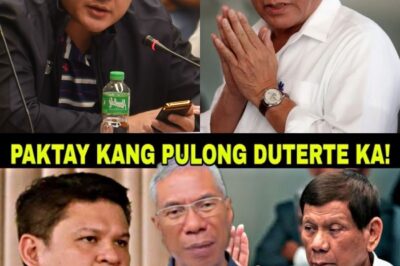 PAKTAY KANG PULONG DUTERTE KA!